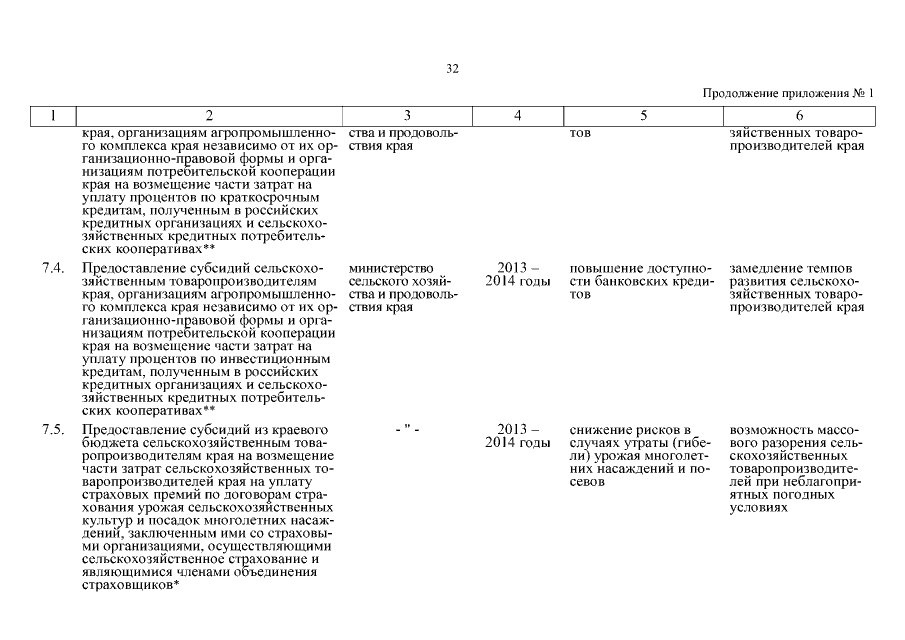 32

Продолжение приложения № 1

| 1 | 2 | 3 | 4 | 5 | 6 |
|---|---|---|---|---|---|
| | края, организациям агропромышленного комплекса края независимо от их организационно-правовой формы и организациям потребительской кооперации края на возмещение части затрат на уплату процентов по краткосрочным кредитам, полученным в российских кредитных организациях и сельскохозяйственных кредитных потребительских кооперативах** | ства и продовольствия края | | тов | зяйственных товаропроизводителей края |
| 7.4. | Предоставление субсидий сельскохозяйственным товаропроизводителям края, организациям агропромышленного комплекса края независимо от их организационно-правовой формы и организациям потребительской кооперации края на возмещение части затрат на уплату процентов по инвестиционным кредитам, полученным в российских кредитных организациях и сельскохозяйственных кредитных потребительских кооперативах** | министерство сельского хозяйства и продовольствия края | 2013 – 2014 годы | повышение доступности банковских кредитов | замедление темпов развития сельскохозяйственных товаропроизводителей края |
| 7.5. | Предоставление субсидий из краевого бюджета сельскохозяйственным товаропроизводителям края на возмещение части затрат сельскохозяйственных товаропроизводителей края на уплату страховых премий по договорам страхования урожая сельскохозяйственных культур и посадок многолетних насаждений, заключенным ими со страховыми организациями, осуществляющими сельскохозяйственное страхование и являющимися членами объединения страховщиков* | - " - | 2013 – 2014 годы | снижение рисков в случаях утраты (гибели) урожая многолетних насаждений и посевов | возможность массового разорения сельскохозяйственных товаропроизводителей при неблагоприятных погодных условиях |